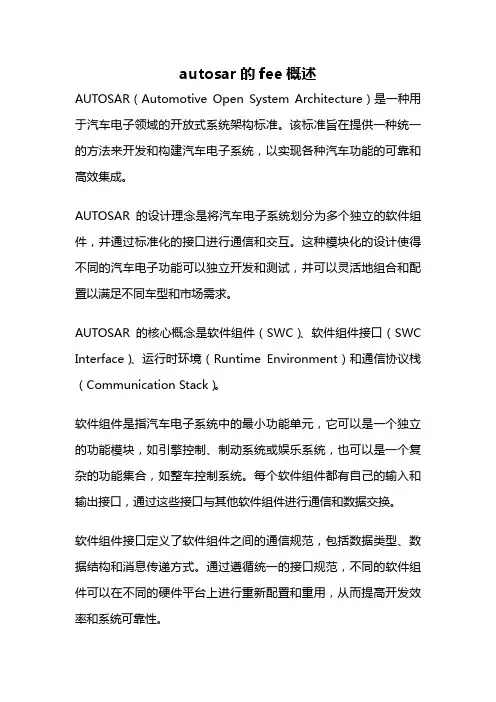 autosar 的 fee 概述

AUTOSAR（Automotive Open System Architecture）是一种用于汽车电子领域的开放式系统架构标准。该标准旨在提供一种统一的方法来开发和构建汽车电子系统，以实现各种汽车功能的可靠和高效集成。

AUTOSAR 的设计理念是将汽车电子系统划分为多个独立的软件组件，并通过标准化的接口进行通信和交互。这种模块化的设计使得不同的汽车电子功能可以独立开发和测试，并可以灵活地组合和配置以满足不同车型和市场需求。

AUTOSAR 的核心概念是软件组件（SWC）、软件组件接口（SWC Interface）、运行时环境（Runtime Environment）和通信协议栈（Communication Stack）。

软件组件是指汽车电子系统中的最小功能单元，它可以是一个独立的功能模块，如引擎控制、制动系统或娱乐系统，也可以是一个复杂的功能集合，如整车控制系统。每个软件组件都有自己的输入和输出接口，通过这些接口与其他软件组件进行通信和数据交换。

软件组件接口定义了软件组件之间的通信规范，包括数据类型、数据结构和消息传递方式。通过遵循统一的接口规范，不同的软件组件可以在不同的硬件平台上进行重新配置和重用，从而提高开发效率和系统可靠性。